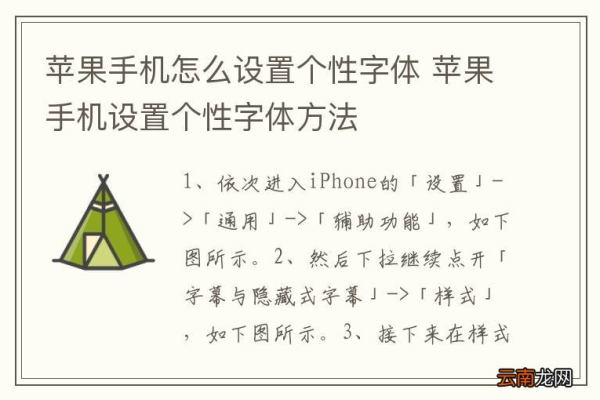 苹果手机怎么设置个性字体 苹果手机设置个性字体方法

1、依次进入iPhone的「设置」->「通用」->「辅助功能」，如下图所示。2、然后下拉继续点开「字幕与隐藏式字幕」->「样式」，如下图所示。3、接下来在样式

云南龙网